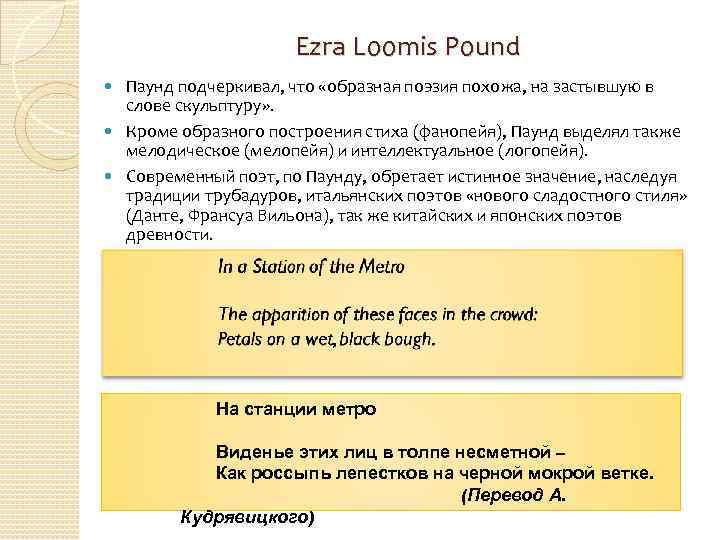 Ezra Loomis Pound

Паунд подчеркивал, что «образная поэзия похожа, на застывшую в слове скульптуру».

Кроме образного построения стиха (фанопейя), Паунд выделял также мелодическое (мелопейя) и интеллектуальное (логопейя).

Современный поэт, по Паунду, обретает истинное значение, наследуя традиции трубадуров, итальянских поэтов «нового сладостного стиля» (Данте, Франсуа Вильона), так же китайских и японских поэтов древности.

In a Station of the Metro

The apparition of these faces in the crowd:
Petals on a wet, black bough.

На станции метро

Виденье этих лиц в толпе несметной –
Как россыпь лепестков на черной мокрой ветке.
(Перевод А. Кудрявицкого)